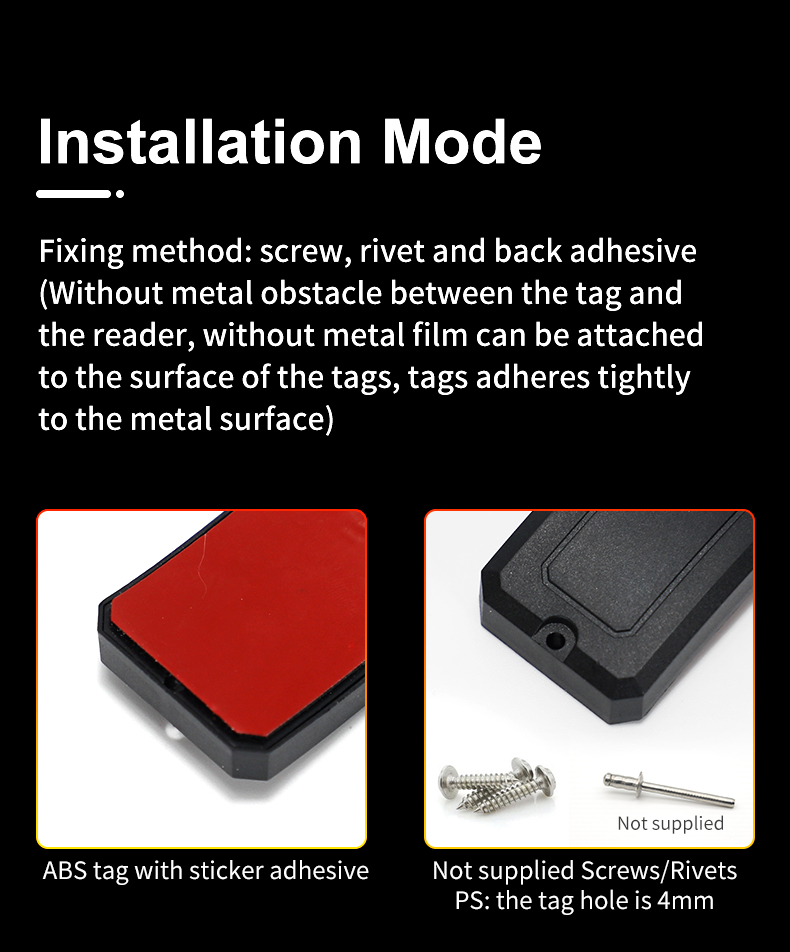 Installation Mode

Fixing method: screw, rivet and back adhesive (Without metal obstacle between the tag and the reader, without metal film can be attached to the surface of the tags, tags adheres tightly to the metal surface)

ABS tag with sticker adhesive

Not supplied

Not supplied Screws/Rivets
PS: the tag hole is 4mm